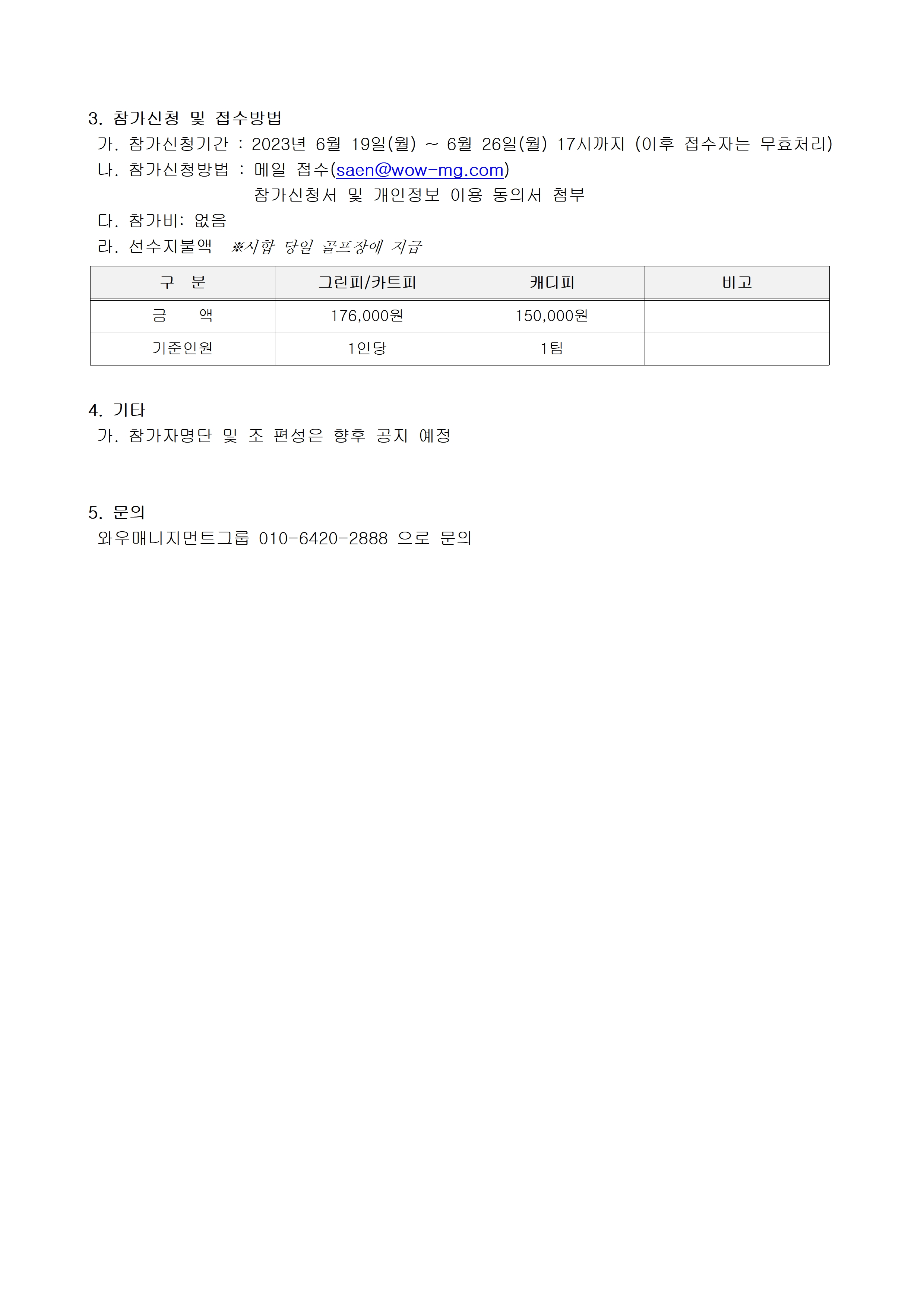 3. 참가신청 및 접수방법

가. 참가신청기간 : 2023년 6월 19일(월) ~ 6월 26일(월) 17시까지 (이후 접수자는 무효처리)

나. 참가신청방법 : 메일 접수(saen@wow-mg.com)
참가신청서 및 개인정보 이용 동의서 첨부

다. 참가비: 없음

라. 선수지불액 ※시합 당일 골프장에 지급

| 구 분 | 그린피/카트피 | 캐디피 | 비고 |
|---|---|---|---|
| 금 액 | 176,000원 | 150,000원 | |
| 기준인원 | 1인당 | 1팀 | |

4. 기타

가. 참가자명단 및 조 편성은 향후 공지 예정

5. 문의

와우매니지먼트그룹 010-6420-2888 으로 문의